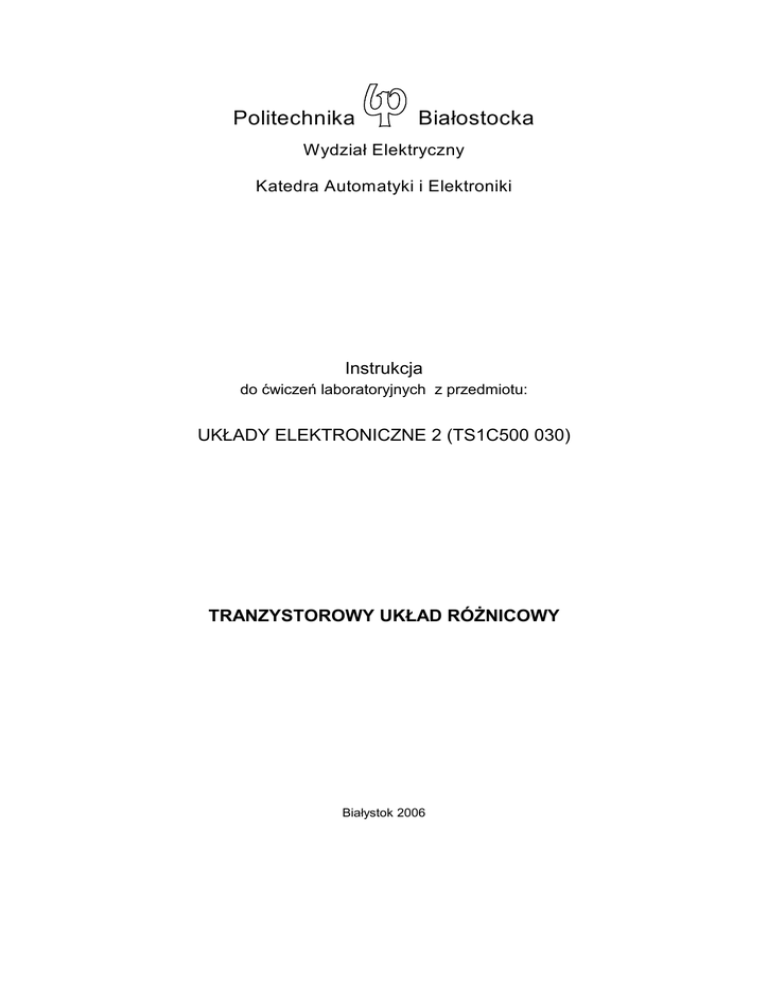 Politechnika Białostocka

Wydział Elektryczny

Katedra Automatyki i Elektroniki

Instrukcja

do ćwiczeń laboratoryjnych z przedmiotu:

UKŁADY ELEKTRONICZNE 2 (TS1C500 030)

TRANZYSTOROWY UKŁAD RÓŻNICOWY

Białystok 2006